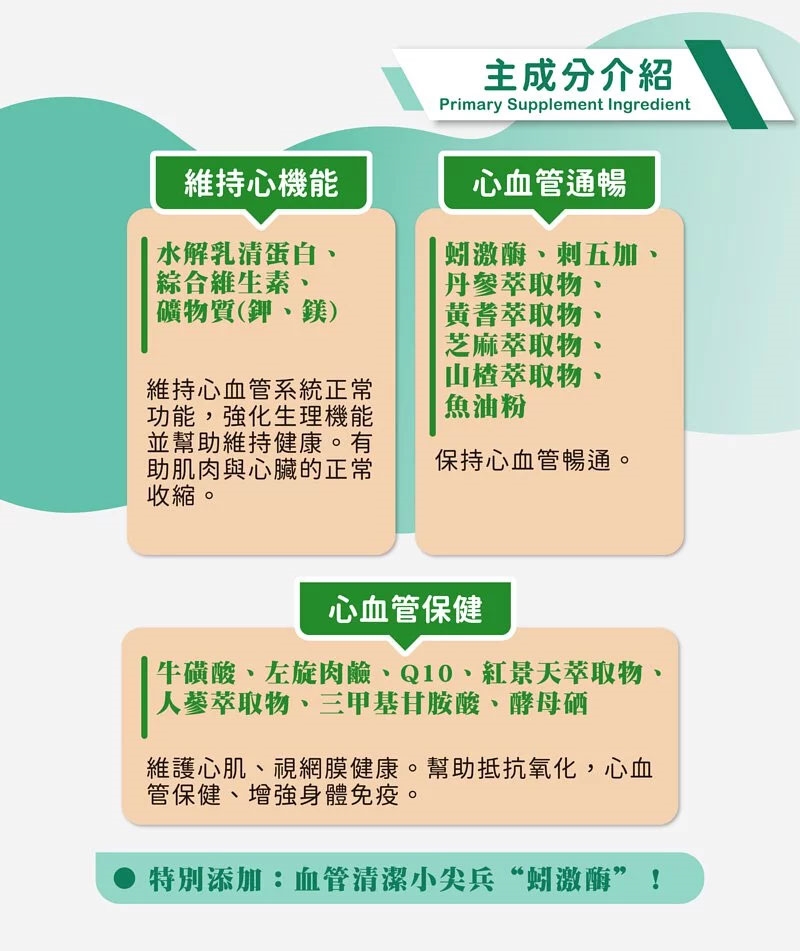 主成分介紹
Primary Supplement Ingredient

維持心機能

水解乳清蛋白、
綜合維生素、
礦物質(鉀、鎂)

維持心血管系統正常功能，強化生理機能並幫助維持健康。有助肌肉與心臟的正常收縮。

心血管通暢

蚓激酶、刺五加、
丹參萃取物、
黃耆萃取物、
芝麻萃取物、
山楂萃取物、
魚油粉

保持心血管暢通。

心血管保健

牛磺酸、左旋肉鹼、Q10、紅景天萃取物、
人蔘萃取物、三甲基甘胺酸、酵母硒

維護心肌、視網膜健康。幫助抵抗氧化，心血管保健、增強身體免疫。

• 特別添加：血管清潔小尖兵“蚓激酶”！